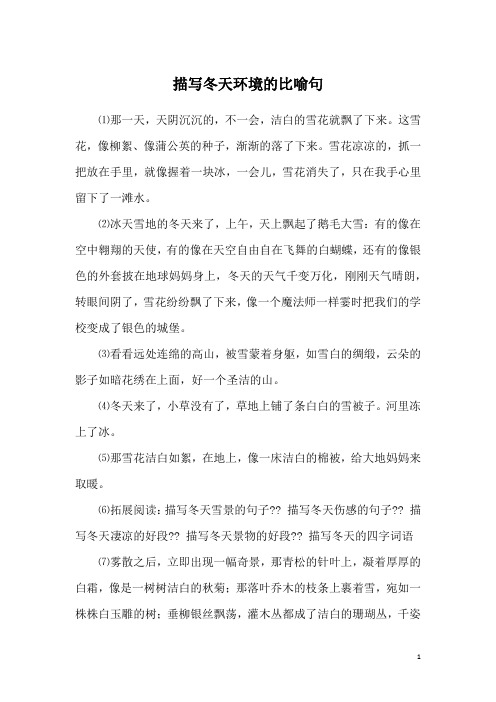 描写冬天环境的比喻句

⑴那一天，天阴沉沉的，不一会，洁白的雪花就飘了下来。这雪花，像柳絮、像蒲公英的种子，渐渐的落了下来。雪花凉凉的，抓一把放在手里，就像握着一块冰，一会儿，雪花消失了，只在我手心里留下了一滩水。

⑵冰天雪地的冬天来了，上午，天上飘起了鹅毛大雪：有的像在空中翱翔的天使，有的像在天空自由自在飞舞的白蝴蝶，还有的像银色的外套披在地球妈妈身上，冬天的天气千变万化，刚刚天气晴朗，转眼间阴了，雪花纷纷飘了下来，像一个魔法师一样霎时把我们的学校变成了银色的城堡。

⑶看看远处连绵的高山，被雪蒙着身躯，如雪白的绸缎，云朵的影子如暗花绣在上面，好一个圣洁的山。

⑷冬天来了，小草没有了，草地上铺了条白白的雪被子。河里冻上了冰。

⑸那雪花洁白如絮，在地上，像一床洁白的棉被，给大地妈妈来取暖。

⑹拓展阅读：描写冬天雪景的句子?? 描写冬天伤感的句子?? 描写冬天凄凉的好段?? 描写冬天景物的好段?? 描写冬天的四字词语

⑺雾散之后，立即出现一幅奇景，那青松的针叶上，凝着厚厚的白霜，像是一树树洁白的秋菊；那落叶乔木的枝条上裹着雪，宛如一株株白玉雕的树；垂柳银丝飘荡，灌木丛都成了洁白的珊瑚丛，千姿

1